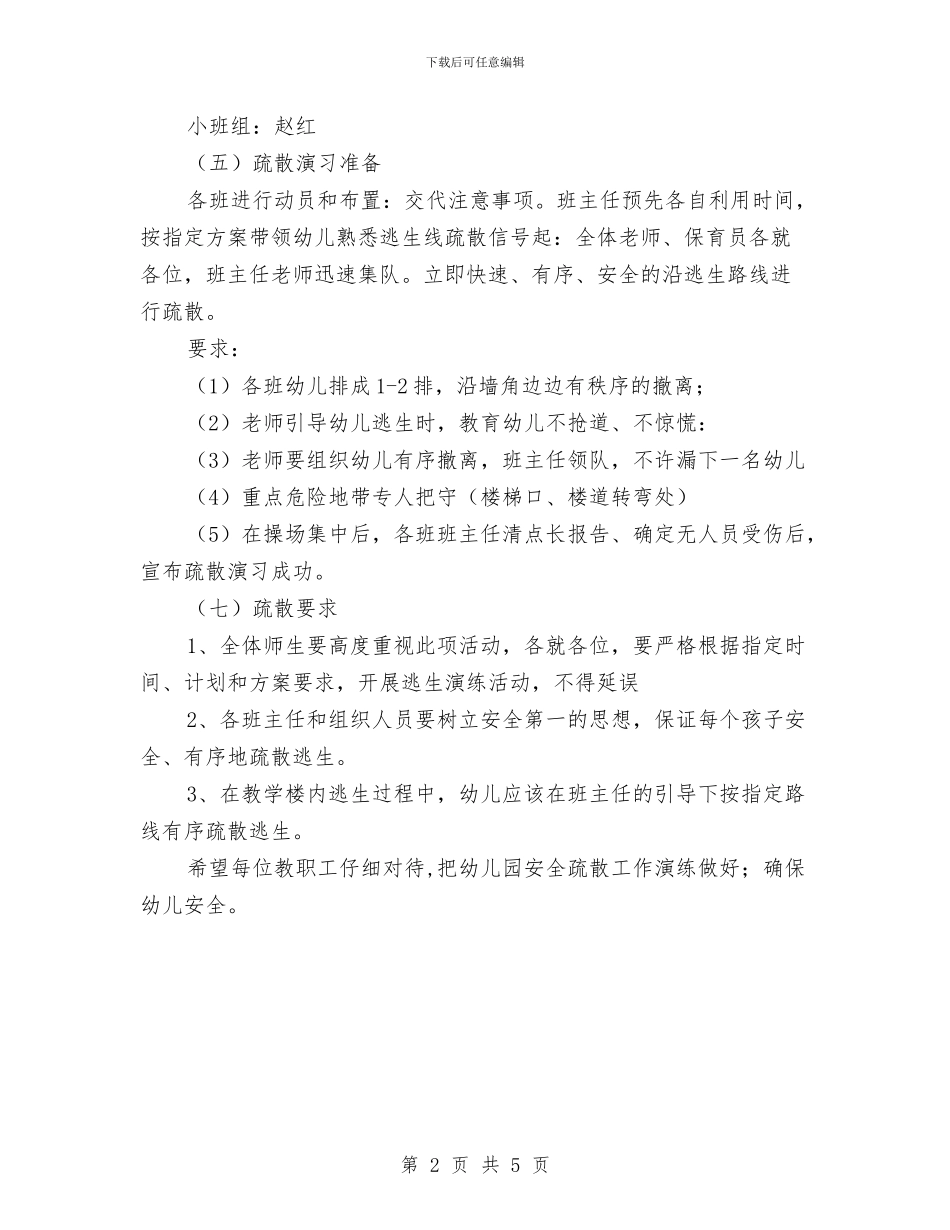 下载后可任意编辑

小班组：赵红

（五）疏散演习准备

各班进行动员和布置：交代注意事项。班主任预先各自利用时间，按指定方案带领幼儿熟悉逃生线疏散信号起：全体老师、保育员各就各位，班主任老师迅速集队。立即快速、有序、安全的沿逃生路线进行疏散。

要求：

（1）各班幼儿排成1-2排，沿墙角边边有秩序的撤离；

（2）老师引导幼儿逃生时，教育幼儿不抢道、不惊慌：

（3）老师要组织幼儿有序撤离，班主任领队，不许漏下一名幼儿

（4）重点危险地带专人把守（楼梯口、楼道转弯处）

（5）在操场集中后，各班班主任清点长报告、确定无人员受伤后，宣布疏散演习成功。

（七）疏散要求

1、全体师生要高度重视此项活动，各就各位，要严格根据指定时间、计划和方案要求，开展逃生演练活动，不得延误

2、各班主任和组织人员要树立安全第一的思想，保证每个孩子安全、有序地疏散逃生。

3、在教学楼内逃生过程中，幼儿应该在班主任的引导下按指定路线有序疏散逃生。

希望每位教职工仔细对待,把幼儿园安全疏散工作演练做好；确保幼儿安全。

第 2 页 共 5 页